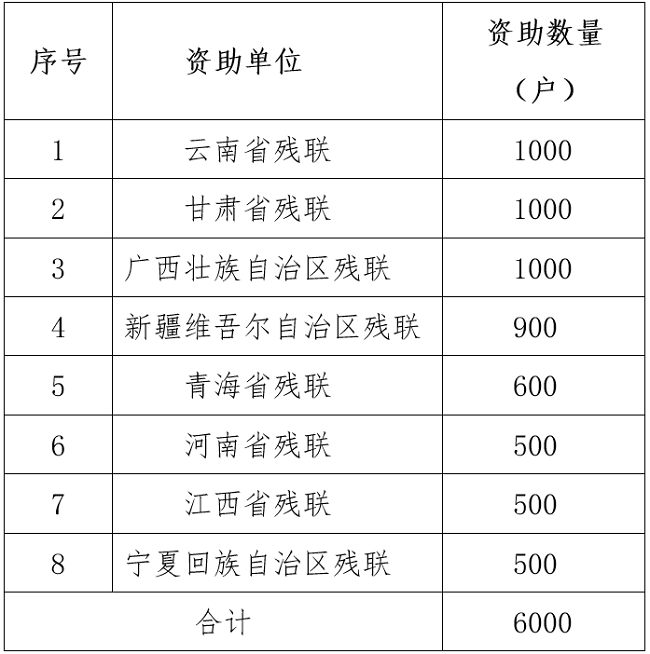 | 序号 | 资助单位 | 资助数量（户） |
|---|---|---|
| 1 | 云南省残联 | 1000 |
| 2 | 甘肃省残联 | 1000 |
| 3 | 广西壮族自治区残联 | 1000 |
| 4 | 新疆维吾尔自治区残联 | 900 |
| 5 | 青海省残联 | 600 |
| 6 | 河南省残联 | 500 |
| 7 | 江西省残联 | 500 |
| 8 | 宁夏回族自治区残联 | 500 |
| 合计 |  | 6000 |